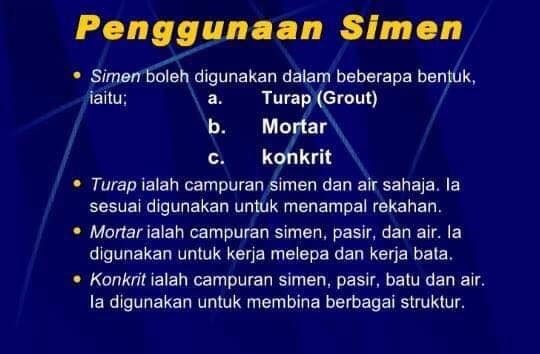 Penggunaan Simen

• Simen boleh digunakan dalam beberapa bentuk, iaitu;
a. Turap (Grout)
b. Mortar
c. konkrit

• Turap ialah campuran simen dan air sahaja. Ia sesuai digunakan untuk menampal rekahan.

• Mortar ialah campuran simen, pasir, dan air. Ia digunakan untuk kerja melepa dan kerja bata.

• Konkrit ialah campuran simen, pasir, batu dan air. Ia digunakan untuk membina berbagai struktur.